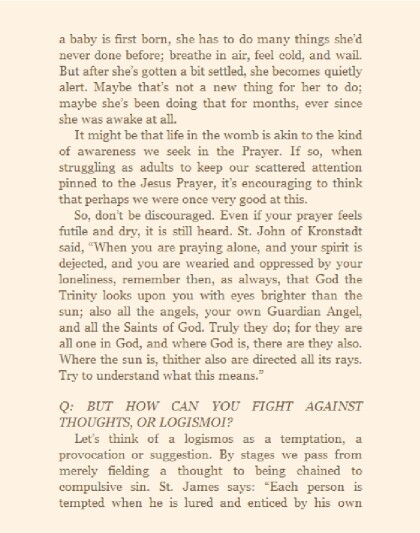 a baby is first born, she has to do many things she'd never done before; breathe in air, feel cold, and wail. But after she's gotten a bit settled, she becomes quietly alert. Maybe that's not a new thing for her to do; maybe she's been doing that for months, ever since she was awake at all.

It might be that life in the womb is akin to the kind of awareness we seek in the Prayer. If so, when struggling as adults to keep our scattered attention pinned to the Jesus Prayer, it's encouraging to think that perhaps we were once very good at this.

So, don't be discouraged. Even if your prayer feels futile and dry, it is still heard. St. John of Kronstadt said, "When you are praying alone, and your spirit is dejected, and you are wearied and oppressed by your loneliness, remember then, as always, that God the Trinity looks upon you with eyes brighter than the sun; also all the angels, your own Guardian Angel, and all the Saints of God. Truly they do; for they are all one in God, and where God is, there are they also. Where the sun is, thither also are directed all its rays. Try to understand what this means."

Q: BUT HOW CAN YOU FIGHT AGAINST THOUGHTS, OR LOGISMOI?

Let's think of a logismos as a temptation, a provocation or suggestion. By stages we pass from merely fielding a thought to being chained to compulsive sin. St. James says: "Each person is tempted when he is lured and enticed by his own